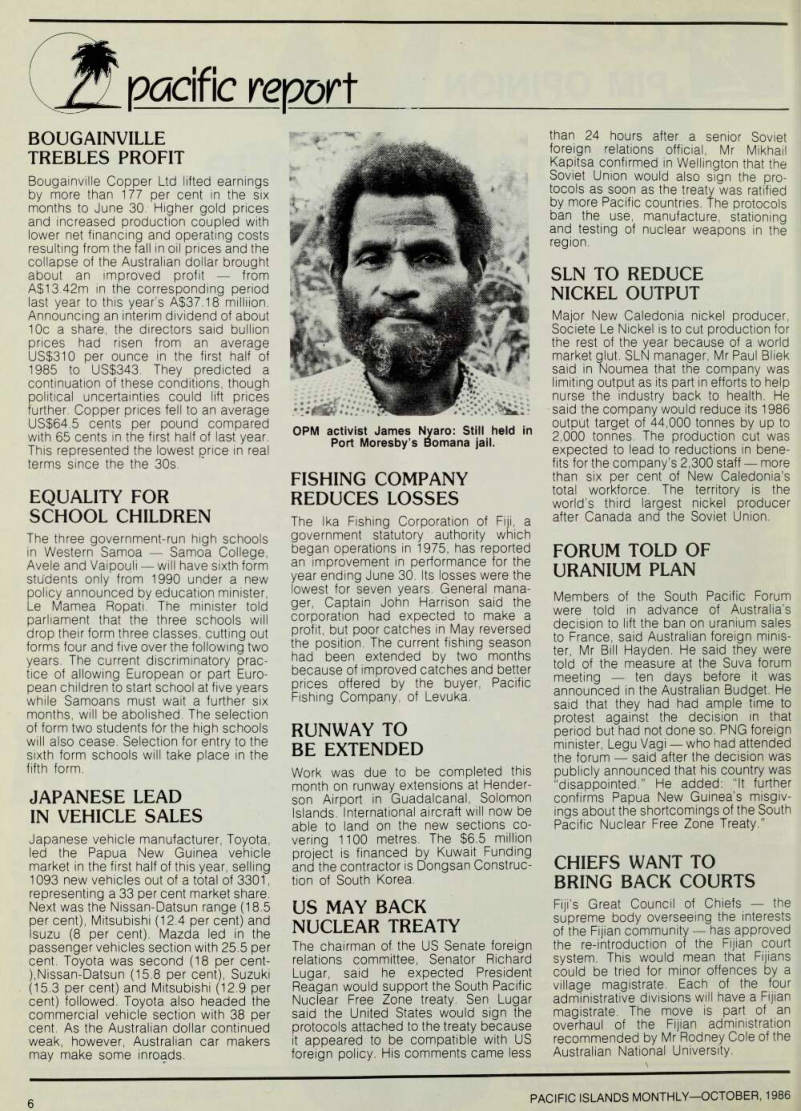 pacific report

BOUGAINVILLE TREBLES PROFIT

Bougainville Copper Ltd lifted earnings by more than 177 per cent in the six months to June 30. Higher gold prices and increased production coupled with lower net financing and operating costs resulting from the fall in oil prices and the collapse of the Australian dollar brought about an improved profit — from A$13.42m in the corresponding period last year to this year's A$37.18 milliion. Announcing an interim dividend of about 10c a share, the directors said bullion prices had risen from an average US$310 per ounce in the first half of 1985 to US$343. They predicted a continuation of these conditions, though political uncertainties could lift prices further. Copper prices fell to an average US$64.5 cents per pound compared with 65 cents in the first half of last year. This represented the lowest price in real terms since the the 30s.

EQUALITY FOR SCHOOL CHILDREN

The three government-run high schools in Western Samoa — Samoa College, Avele and Vaipouli — will have sixth form students only from 1990 under a new policy announced by education minister, Le Mamea Ropati. The minister told parliament that the three schools will drop their form three classes, cutting out forms four and five over the following two years. The current discriminatory practice of allowing European or part European children to start school at five years while Samoans must wait a further six months, will be abolished. The selection of form two students for the high schools will also cease. Selection for entry to the sixth form schools will take place in the fifth form.

JAPANESE LEAD IN VEHICLE SALES

Japanese vehicle manufacturer, Toyota, led the Papua New Guinea vehicle market in the first half of this year, selling 1093 new vehicles out of a total of 3301, representing a 33 per cent market share. Next was the Nissan-Datsun range (18.5 per cent), Mitsubishi (12.4 per cent) and Isuzu (8 per cent). Mazda led in the passenger vehicles section with 25.5 per cent. Toyota was second (18 per cent-),Nissan-Datsun (15.8 per cent), Suzuki (15.3 per cent) and Mitsubishi (12.9 per cent) followed. Toyota also headed the commercial vehicle section with 38 per cent. As the Australian dollar continued weak, however, Australian car makers may make some inroads.

OPM activist James Nyaro: Still held in Port Moresby's Bomana jail.

FISHING COMPANY REDUCES LOSSES

The Ika Fishing Corporation of Fiji, a government statutory authority which began operations in 1975, has reported an improvement in performance for the year ending June 30. Its losses were the lowest for seven years. General manager, Captain John Harrison said the corporation had expected to make a profit, but poor catches in May reversed the position. The current fishing season had been extended by two months because of improved catches and better prices offered by the buyer, Pacific Fishing Company, of Levuka.

RUNWAY TO BE EXTENDED

Work was due to be completed this month on runway extensions at Henderson Airport in Guadalcanal, Solomon Islands. International aircraft will now be able to land on the new sections covering 1100 metres. The $6.5 million project is financed by Kuwait Funding and the contractor is Dongsan Construction of South Korea.

US MAY BACK NUCLEAR TREATY

The chairman of the US Senate foreign relations committee, Senator Richard Lugar, said he expected President Reagan would support the South Pacific Nuclear Free Zone treaty. Sen Lugar said the United States would sign the protocols attached to the treaty because it appeared to be compatible with US foreign policy. His comments came less than 24 hours after a senior Soviet foreign relations official, Mr Mikhail Kapitsa confirmed in Wellington that the Soviet Union would also sign the protocols as soon as the treaty was ratified by more Pacific countries. The protocols ban the use, manufacture, stationing and testing of nuclear weapons in the region.

SLN TO REDUCE NICKEL OUTPUT

Major New Caledonia nickel producer, Societe Le Nickel is to cut production for the rest of the year because of a world market glut. SLN manager, Mr Paul Bliek said in Noumea that the company was limiting output as its part in efforts to help nurse the industry back to health. He said the company would reduce its 1986 output target of 44,000 tonnes by up to 2,000 tonnes. The production cut was expected to lead to reductions in benefits for the company's 2,300 staff — more than six per cent of New Caledonia's total workforce. The territory is the world's third largest nickel producer after Canada and the Soviet Union.

FORUM TOLD OF URANIUM PLAN

Members of the South Pacific Forum were told in advance of Australia's decision to lift the ban on uranium sales to France, said Australian foreign minister, Mr Bill Hayden. He said they were told of the measure at the Suva forum meeting — ten days before it was announced in the Australian Budget. He said that they had had ample time to protest against the decision in that period but had not done so. PNG foreign minister, Legu Vagi — who had attended the forum — said after the decision was publicly announced that his country was "disappointed." He added: "It further confirms Papua New Guinea's misgivings about the shortcomings of the South Pacific Nuclear Free Zone Treaty."

CHIEFS WANT TO BRING BACK COURTS

Fiji's Great Council of Chiefs — the supreme body overseeing the interests of the Fijian community — has approved the re-introduction of the Fijian court system. This would mean that Fijians could be tried for minor offences by a village magistrate. Each of the four administrative divisions will have a Fijian magistrate. The move is part of an overhaul of the Fijian administration recommended by Mr Rodney Cole of the Australian National University.

6

PACIFIC ISLANDS MONTHLY—OCTOBER, 1986